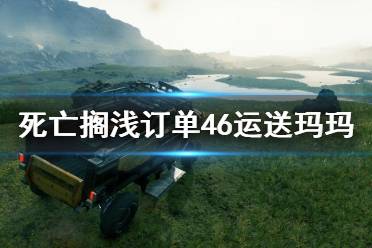 死亡搁浅订单46运送玛玛